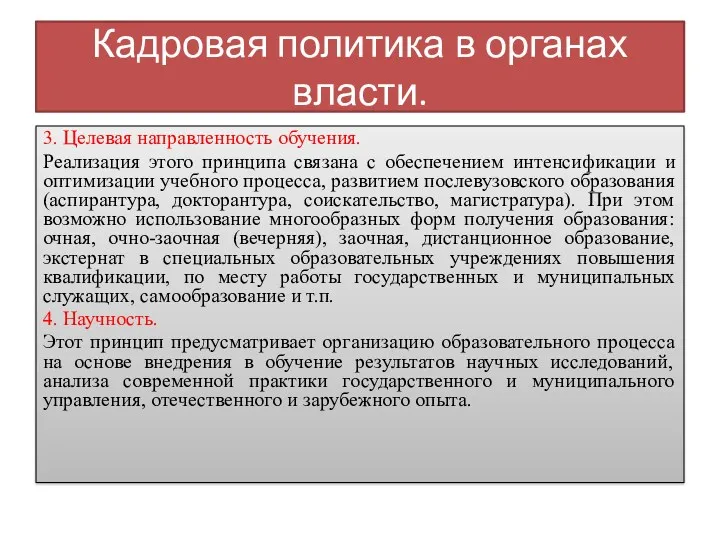 Кадровая политика в органах власти.

3. Целевая направленность обучения.

Реализация этого принципа связана с обеспечением интенсификации и оптимизации учебного процесса, развитием послевузовского образования (аспирантура, докторантура, соискательство, магистратура). При этом возможно использование многообразных форм получения образования: очная, очно-заочная (вечерняя), заочная, дистанционное образование, экстернат в специальных образовательных учреждениях повышения квалификации, по месту работы государственных и муниципальных служащих, самообразование и т.п.

4. Научность.

Этот принцип предусматривает организацию образовательного процесса на основе внедрения в обучение результатов научных исследований, анализа современной практики государственного и муниципального управления, отечественного и зарубежного опыта.